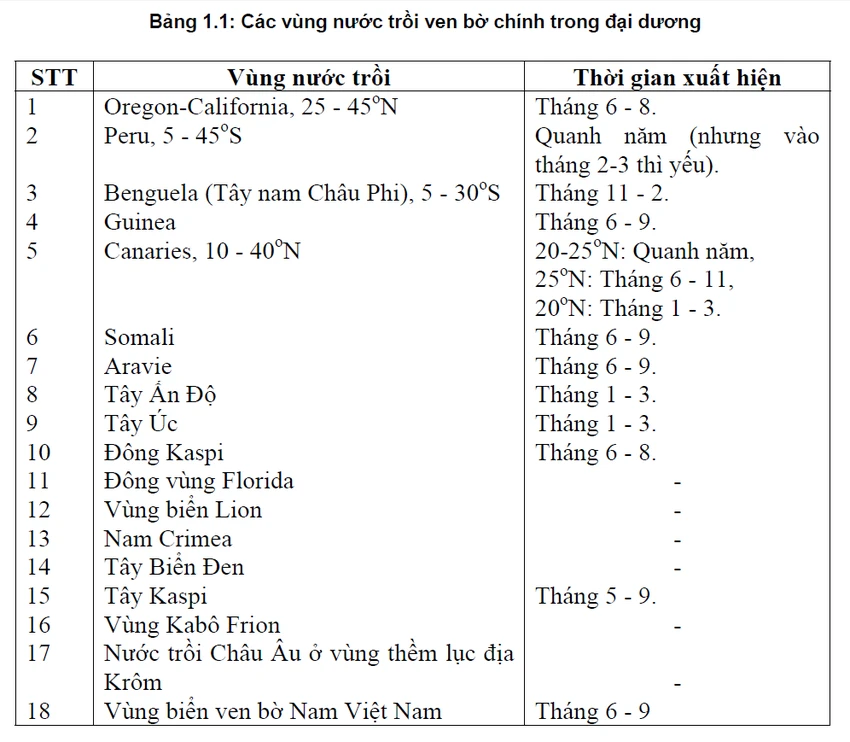 Bảng 1.1: Các vùng nước trồi ven bờ chính trong đại dương

| STT | Vùng nước trồi | Thời gian xuất hiện |
|---|---|---|
| 1 | Oregon-California, 25 - 45°N | Tháng 6 - 8. |
| 2 | Peru, 5 - 45°S | Quanh năm (nhưng vào tháng 2-3 thì yếu). |
| 3 | Benguela (Tây nam Châu Phi), 5 - 30°S | Tháng 11 - 2. |
| 4 | Guinea | Tháng 6 - 9. |
| 5 | Canaries, 10 - 40°N | 20-25°N: Quanh năm, 25°N: Tháng 6 - 11, 20°N: Tháng 1 - 3. |
| 6 | Somali | Tháng 6 - 9. |
| 7 | Aravie | Tháng 6 - 9. |
| 8 | Tây Ấn Độ | Tháng 1 - 3. |
| 9 | Tây Úc | Tháng 1 - 3. |
| 10 | Đông Kaspi | Tháng 6 - 8. |
| 11 | Đông vùng Florida | - |
| 12 | Vùng biển Lion | - |
| 13 | Nam Crimea | - |
| 14 | Tây Biển Đen | - |
| 15 | Tây Kaspi | Tháng 5 - 9. |
| 16 | Vùng Kabô Frion | - |
| 17 | Nước trồi Châu Âu ở vùng thềm lục địa Krôm | - |
| 18 | Vùng biển ven bờ Nam Việt Nam | Tháng 6 - 9 |